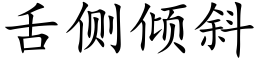 舌侧倾斜